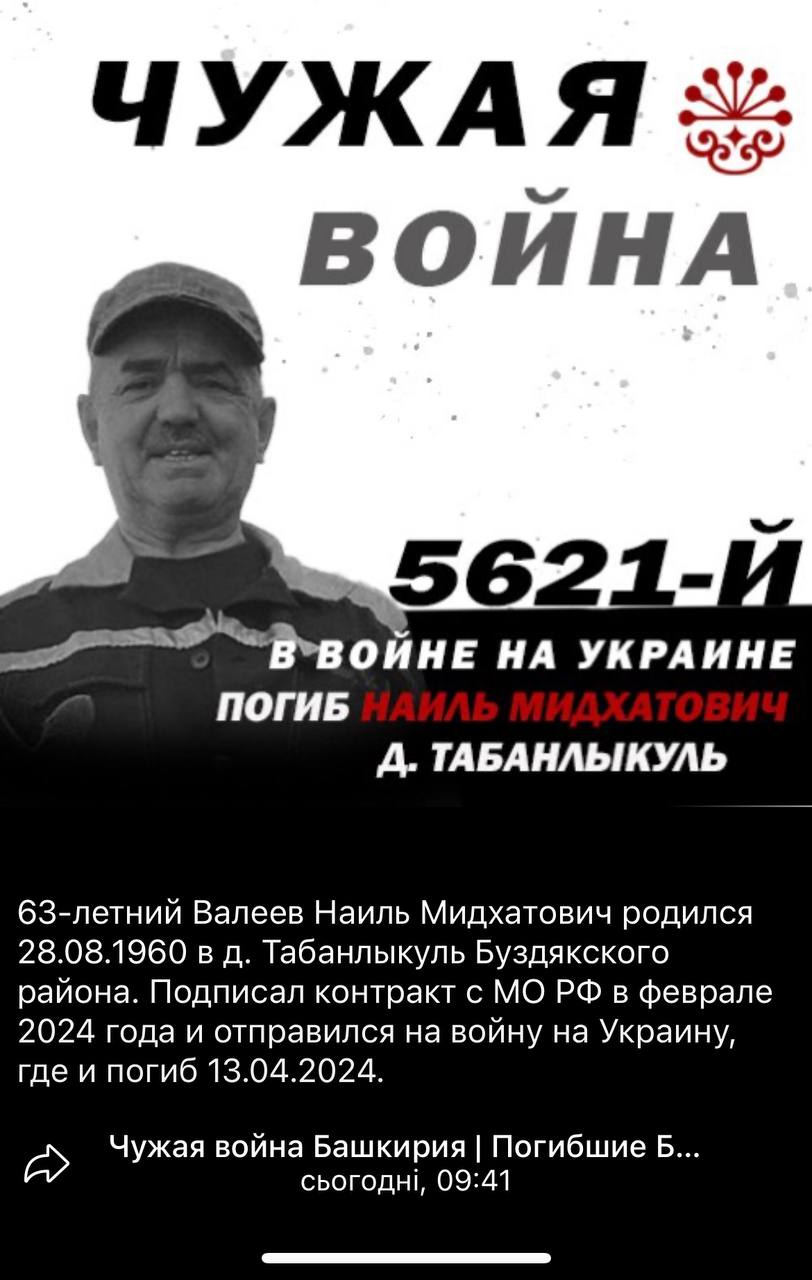 ЧУЖАЯ
ВОЙНА

5621-Й
В ВОЙНЕ НА УКРАИНЕ
ПОГИБ НАИЛЬ МИДХАТОВИЧ
Д. ТАБАНЛЫКУЛЬ

63-летний Валеев Наиль Мидхатович родился 28.08.1960 в д. Табанлыкуль Буздякского района. Подписал контракт с МО РФ в феврале 2024 года и отправился на войну на Украину, где и погиб 13.04.2024.

Чужая война Башкирия | Погибшие Б...
сьогодні, 09:41